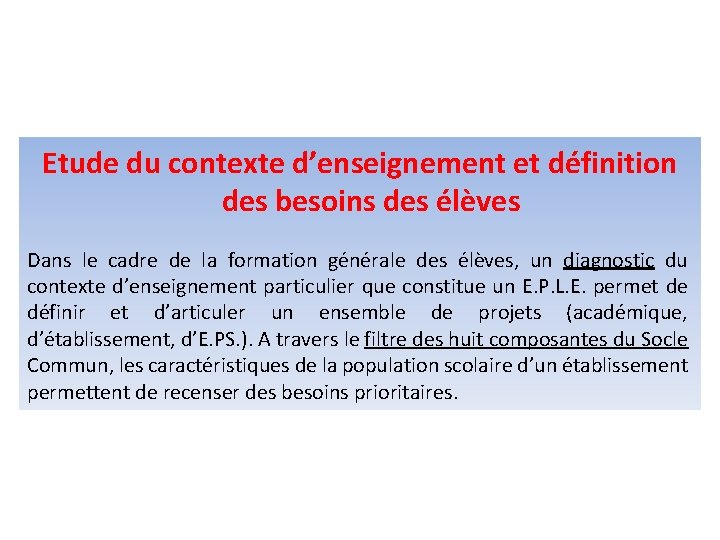 Etude du contexte d’enseignement et définition des besoins des élèves

Dans le cadre de la formation générale des élèves, un diagnostic du contexte d’enseignement particulier que constitue un E.P.L.E. permet de définir et d’articuler un ensemble de projets (académique, d’établissement, d’E.PS.). A travers le filtre des huit composantes du Socle Commun, les caractéristiques de la population scolaire d’un établissement permettent de recenser des besoins prioritaires.